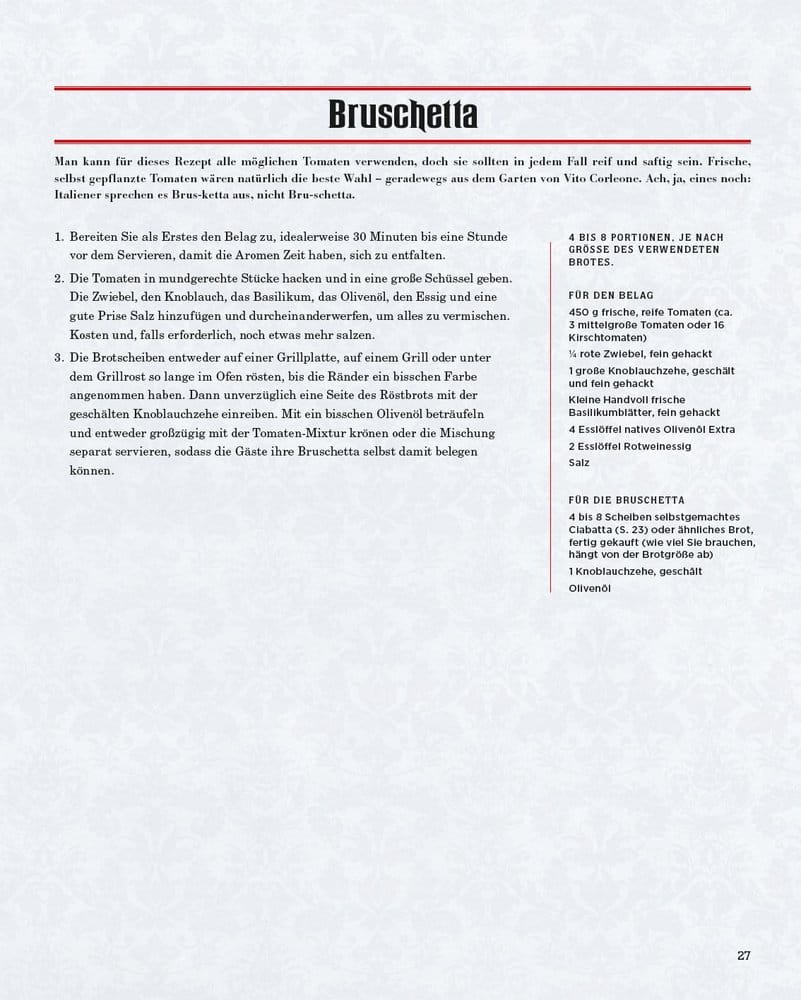 Bruschetta

Man kann für dieses Rezept alle möglichen Tomaten verwenden, doch sie sollten in jedem Fall reif und saftig sein. Frische, selbst gepflanzte Tomaten wären natürlich die beste Wahl – geradewegs aus dem Garten von Vito Corleone. Ach, ja, eines noch: Italiener sprechen es Brus-ketta aus, nicht Bru-schetta.

1. Bereiten Sie als Erstes den Belag zu, idealerweise 30 Minuten bis eine Stunde vor dem Servieren, damit die Aromen Zeit haben, sich zu entfalten.
2. Die Tomaten in mundgerechte Stücke hacken und in eine große Schüssel geben. Die Zwiebel, den Knoblauch, das Basilikum, das Olivenöl, den Essig und eine gute Prise Salz hinzufügen und durcheinanderwerfen, um alles zu vermischen. Kosten und, falls erforderlich, noch etwas mehr salzen.
3. Die Brotscheiben entweder auf einer Grillplatte, auf einem Grill oder unter dem Grillrost so lange im Ofen rösten, bis die Ränder ein bisschen Farbe angenommen haben. Dann unverzüglich eine Seite des Röstbrots mit der geschälten Knoblauchzehe einreiben. Mit ein bisschen Olivenöl beträufeln und entweder großzügig mit der Tomaten-Mixtur krönen oder die Mischung separat servieren, sodass die Gäste ihre Bruschetta selbst damit belegen können.

4 BIS 8 PORTIONEN, JE NACH GRÖSSE DES VERWENDETEN BROTES.

FÜR DEN BELAG
450 g frische, reife Tomaten (ca. 3 mittelgroße Tomaten oder 16 Kirschtomaten)
¼ rote Zwiebel, fein gehackt
1 große Knoblauchzehe, geschält und fein gehackt
Kleine Handvoll frische Basilikumblätter, fein gehackt
4 Esslöffel natives Olivenöl Extra
2 Esslöffel Rotweinessig
Salz

FÜR DIE BRUSCHETTA
4 bis 8 Scheiben selbstgemachtes Ciabatta (S. 23) oder ähnliches Brot, fertig gekauft (wie viel Sie brauchen, hängt von der Brotgröße ab)
1 Knoblauchzehe, geschält
Olivenöl

27